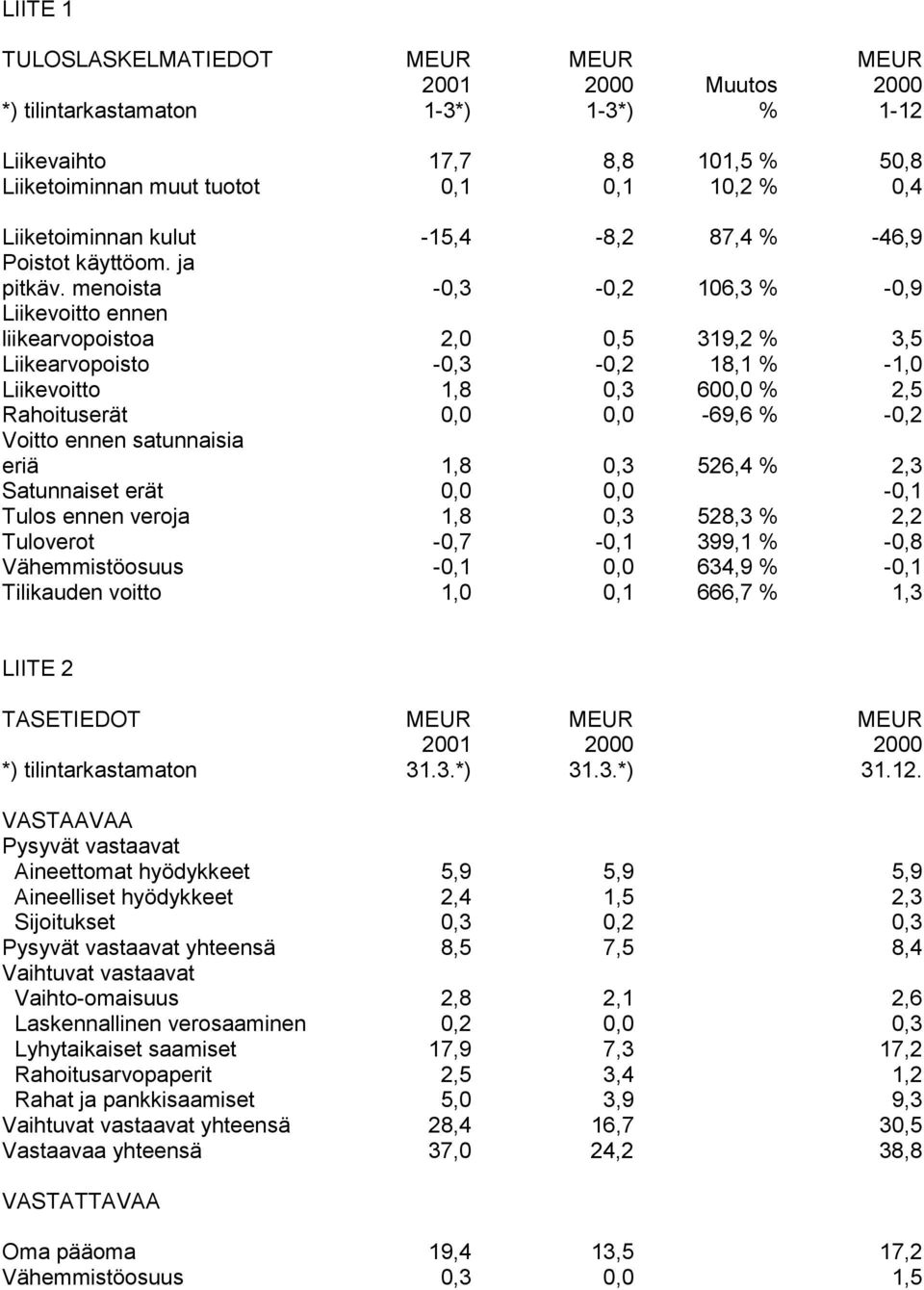 LIITE 1

| TULOSLASKELMATIEDOT | MEUR | MEUR | | MEUR |
|---|---|---|---|---|
| | 2001 | 2000 | Muutos | 2000 |
| *) tilintarkastamaton | 1-3*) | 1-3*) | % | 1-12 |
| Liikevaihto | 17,7 | 8,8 | 101,5 % | 50,8 |
| Liiketoiminnan muut tuotot | 0,1 | 0,1 | 10,2 % | 0,4 |
| Liiketoiminnan kulut | -15,4 | -8,2 | 87,4 % | -46,9 |
| Poistot käyttöom. ja pitkäv. menoista | -0,3 | -0,2 | 106,3 % | -0,9 |
| Liikevoitto ennen liikearvopoistoa | 2,0 | 0,5 | 319,2 % | 3,5 |
| Liikearvopoisto | -0,3 | -0,2 | 18,1 % | -1,0 |
| Liikevoitto | 1,8 | 0,3 | 600,0 % | 2,5 |
| Rahoituserät | 0,0 | 0,0 | -69,6 % | -0,2 |
| Voitto ennen satunnaisia eriä | 1,8 | 0,3 | 526,4 % | 2,3 |
| Satunnaiset erät | 0,0 | 0,0 | | -0,1 |
| Tulos ennen veroja | 1,8 | 0,3 | 528,3 % | 2,2 |
| Tuloverot | -0,7 | -0,1 | 399,1 % | -0,8 |
| Vähemmistöosuus | -0,1 | 0,0 | 634,9 % | -0,1 |
| Tilikauden voitto | 1,0 | 0,1 | 666,7 % | 1,3 |

LIITE 2

| TASETIEDOT | MEUR | MEUR | MEUR |
|---|---|---|---|
| | 2001 | 2000 | 2000 |
| *) tilintarkastamaton | 31.3.*) | 31.3.*) | 31.12. |
| VASTAAVAA | | | |
| Pysyvät vastaavat | | | |
| Aineettomat hyödykkeet | 5,9 | 5,9 | 5,9 |
| Aineelliset hyödykkeet | 2,4 | 1,5 | 2,3 |
| Sijoitukset | 0,3 | 0,2 | 0,3 |
| Pysyvät vastaavat yhteensä | 8,5 | 7,5 | 8,4 |
| Vaihtuvat vastaavat | | | |
| Vaihto-omaisuus | 2,8 | 2,1 | 2,6 |
| Laskennallinen verosaaminen | 0,2 | 0,0 | 0,3 |
| Lyhytaikaiset saamiset | 17,9 | 7,3 | 17,2 |
| Rahoitusarvopaperit | 2,5 | 3,4 | 1,2 |
| Rahat ja pankkisaamiset | 5,0 | 3,9 | 9,3 |
| Vaihtuvat vastaavat yhteensä | 28,4 | 16,7 | 30,5 |
| Vastaavaa yhteensä | 37,0 | 24,2 | 38,8 |
| VASTATTAVAA | | | |
| Oma pääoma | 19,4 | 13,5 | 17,2 |
| Vähemmistöosuus | 0,3 | 0,0 | 1,5 |